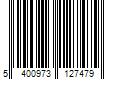 5 400973 127479